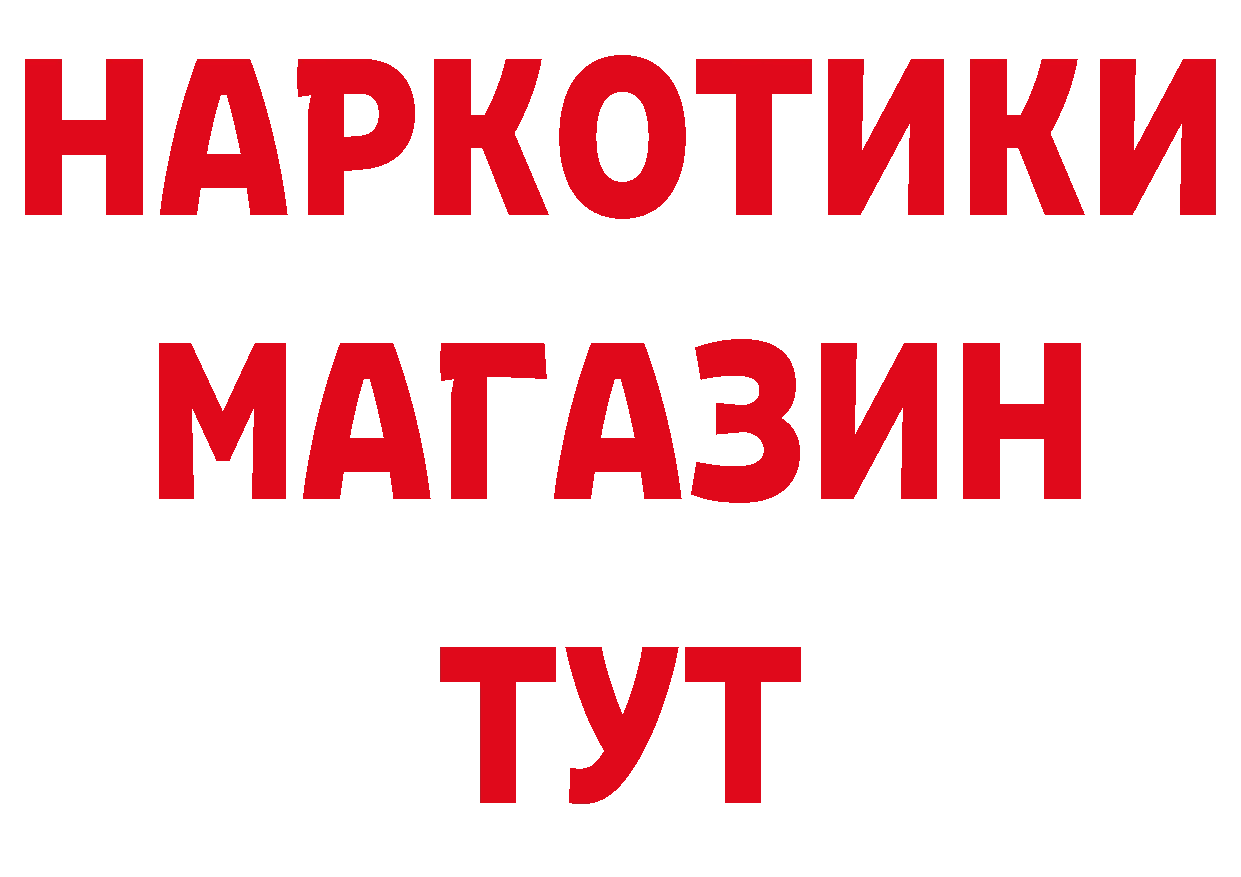 НАРКОТИКИ
МАГАЗИН
ТУТ